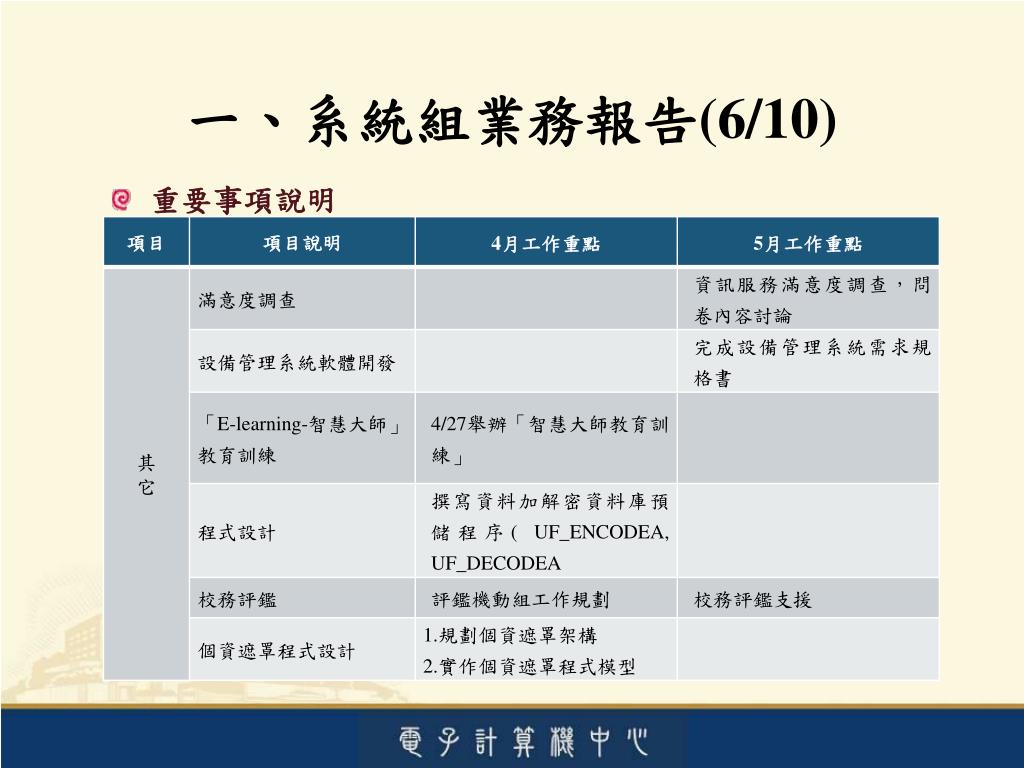 一、系統組業務報告(6/10)

重要事項說明

| 項目 | 項目說明 | 4月工作重點 | 5月工作重點 |
|---|---|---|---|
| 其它 | 滿意度調查 | | 資訊服務滿意度調查，問卷內容討論 |
| | 設備管理系統軟體開發 | | 完成設備管理系統需求規格書 |
| | 「E-learning-智慧大師」教育訓練 | 4/27舉辦「智慧大師教育訓練」 | |
| | 程式設計 | 撰寫資料加解密資料庫預儲程序( UF_ENCODEA, UF_DECODEA | |
| | 校務評鑑 | 評鑑機動組工作規劃 | 校務評鑑支援 |
| | 個資遮罩程式設計 | 1.規劃個資遮罩架構 2.實作個資遮罩程式模型 | |

電子計算機中心